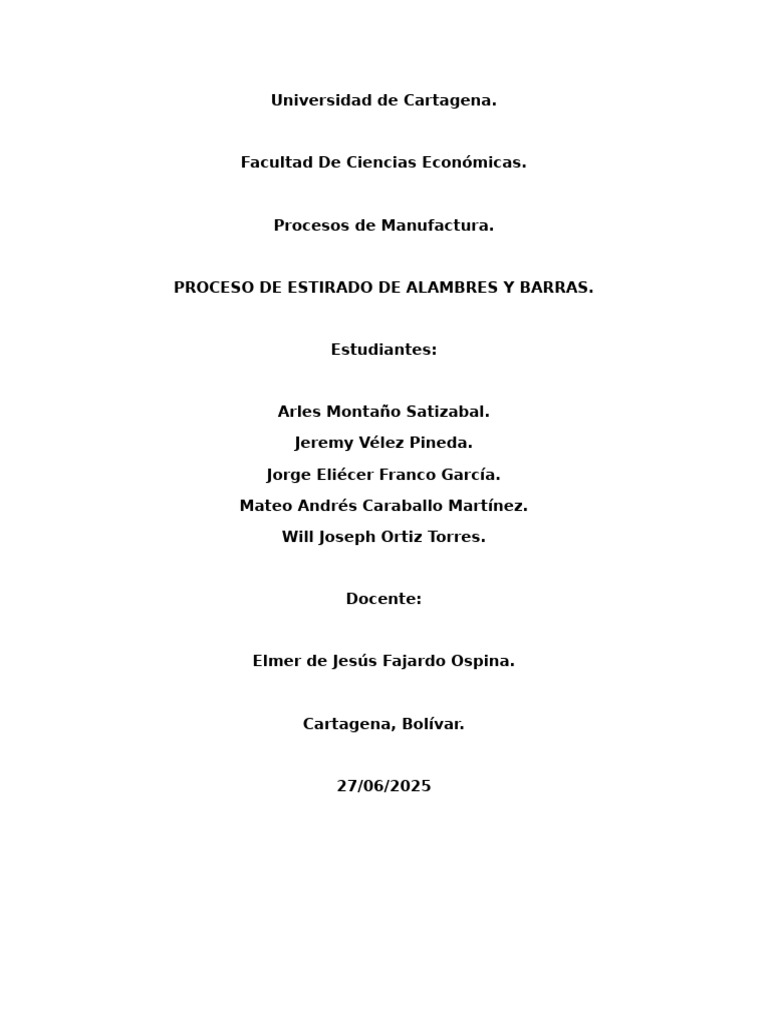 Universidad de Cartagena.

Facultad De Ciencias Económicas.

Procesos de Manufactura.

PROCESO DE ESTIRADO DE ALAMBRES Y BARRAS.

Estudiantes:

Arles Montaño Satizabal.
Jeremy Vélez Pineda.
Jorge Eliécer Franco García.
Mateo Andrés Caraballo Martínez.
Will Joseph Ortiz Torres.

Docente:

Elmer de Jesús Fajardo Ospina.

Cartagena, Bolívar.

27/06/2025